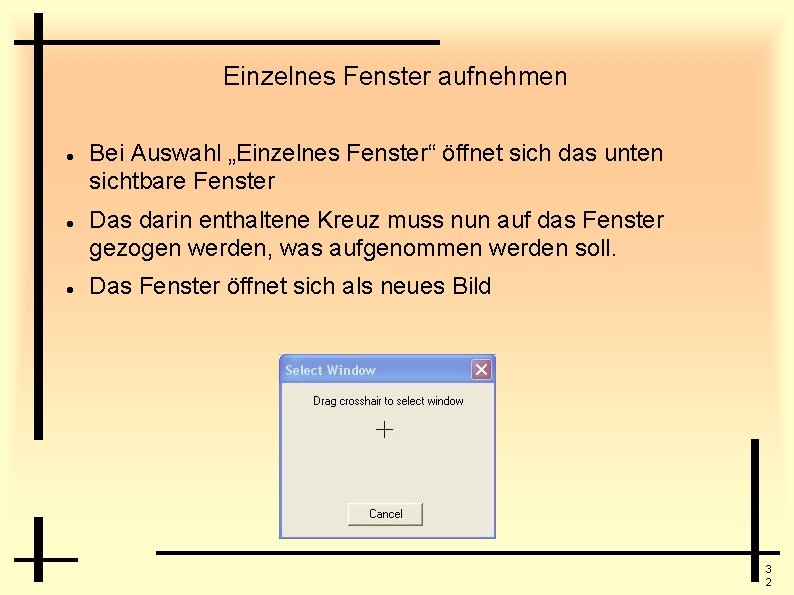 Einzelnes Fenster aufnehmen

• Bei Auswahl „Einzelnes Fenster“ öffnet sich das unten sichtbare Fenster

• Das darin enthaltene Kreuz muss nun auf das Fenster gezogen werden, was aufgenommen werden soll.

• Das Fenster öffnet sich als neues Bild

Select Window

Drag crosshair to select window

Cancel

32